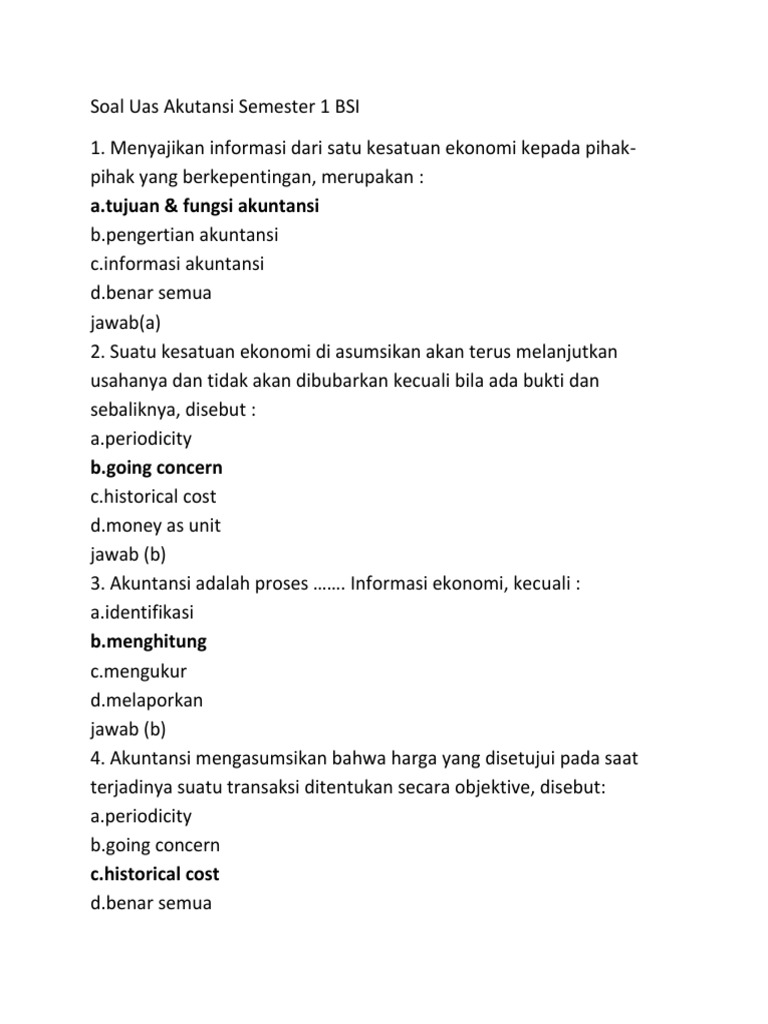 Soal Uas Akutansi Semester 1 BSI

1. Menyajikan informasi dari satu kesatuan ekonomi kepada pihak-pihak yang berkepentingan, merupakan :
a.tujuan & fungsi akuntansi
b.pengertian akuntansi
c.informasi akuntansi
d.benar semua
jawab(a)
2. Suatu kesatuan ekonomi di asumsikan akan terus melanjutkan usahanya dan tidak akan dibubarkan kecuali bila ada bukti dan sebaliknya, disebut :
a.periodicity
b.going concern
c.historical cost
d.money as unit
jawab (b)
3. Akuntansi adalah proses ……. Informasi ekonomi, kecuali :
a.identifikasi
b.menghitung
c.mengukur
d.melaporkan
jawab (b)
4. Akuntansi mengasumsikan bahwa harga yang disetujui pada saat terjadinya suatu transaksi ditentukan secara objektive, disebut:
a.periodicity
b.going concern
c.historical cost
d.benar semua